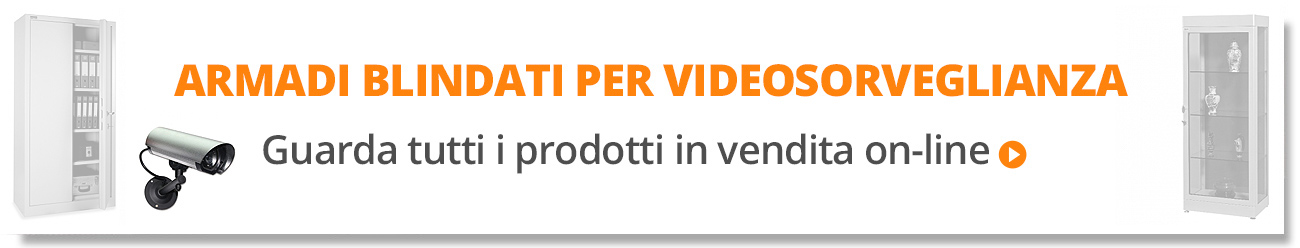 ARMADI BLINDATI PER VIDEOSORVEGLIANZA

Guarda tutti i prodotti in vendita on-line